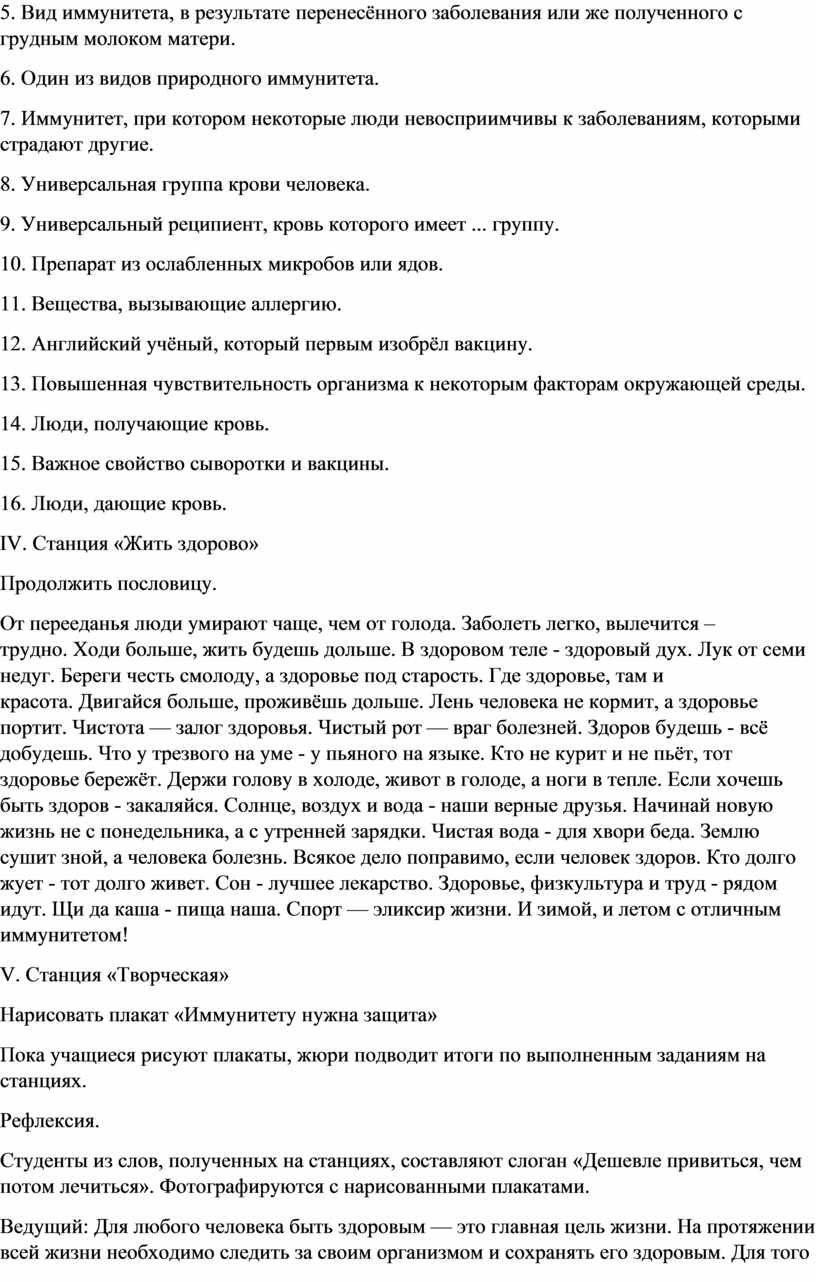 5. Вид иммунитета, в результате перенесённого заболевания или же полученного с грудным молоком матери.

6. Один из видов природного иммунитета.

7. Иммунитет, при котором некоторые люди невосприимчивы к заболеваниям, которыми страдают другие.

8. Универсальная группа крови человека.

9. Универсальный реципиент, кровь которого имеет ... группу.

10. Препарат из ослабленных микробов или ядов.

11. Вещества, вызывающие аллергию.

12. Английский учёный, который первым изобрёл вакцину.

13. Повышенная чувствительность организма к некоторым факторам окружающей среды.

14. Люди, получающие кровь.

15. Важное свойство сыворотки и вакцины.

16. Люди, дающие кровь.

IV. Станция «Жить здорово»

Продолжить пословицу.

От перееданья люди умирают чаще, чем от голода. Заболеть легко, вылечится – трудно. Ходи больше, жить будешь дольше. В здоровом теле - здоровый дух. Лук от семи недуг. Береги честь смолоду, а здоровье под старость. Где здоровье, там и красота. Двигайся больше, проживёшь дольше. Лень человека не кормит, а здоровье портит. Чистота — залог здоровья. Чистый рот — враг болезней. Здоров будешь - всё добудешь. Что у трезвого на уме - у пьяного на языке. Кто не курит и не пьёт, тот здоровье бережёт. Держи голову в холоде, живот в голоде, а ноги в тепле. Если хочешь быть здоров - закаляйся. Солнце, воздух и вода - наши верные друзья. Начинай новую жизнь не с понедельника, а с утренней зарядки. Чистая вода - для хвори беда. Землю сушит зной, а человека болезнь. Всякое дело поправимо, если человек здоров. Кто долго жует - тот долго живет. Сон - лучшее лекарство. Здоровье, физкультура и труд - рядом идут. Щи да каша - пища наша. Спорт — эликсир жизни. И зимой, и летом с отличным иммунитетом!

V. Станция «Творческая»

Нарисовать плакат «Иммунитету нужна защита»

Пока учащиеся рисуют плакаты, жюри подводит итоги по выполненным заданиям на станциях.

Рефлексия.

Студенты из слов, полученных на станциях, составляют слоган «Дешевле привиться, чем потом лечиться». Фотографируются с нарисованными плакатами.

Ведущий: Для любого человека быть здоровым — это главная цель жизни. На протяжении всей жизни необходимо следить за своим организмом и сохранять его здоровым. Для того